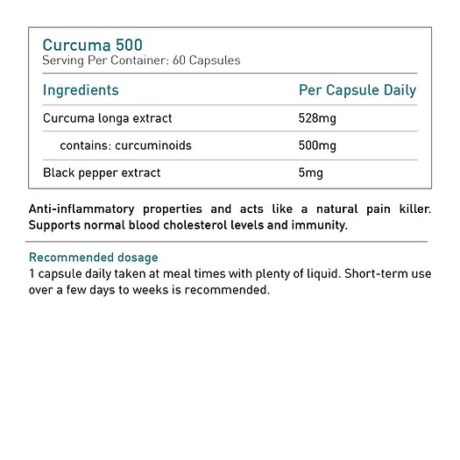 Curcuma 500
Serving Per Container: 60 Capsules

| Ingredients | Per Capsule Daily |
|---|---|
| Curcuma longa extract | 528mg |
| contains: curcuminoids | 500mg |
| Black pepper extract | 5mg |

Anti-inflammatory properties and acts like a natural pain killer. Supports normal blood cholesterol levels and immunity.

Recommended dosage
1 capsule daily taken at meal times with plenty of liquid. Short-term use over a few days to weeks is recommended.